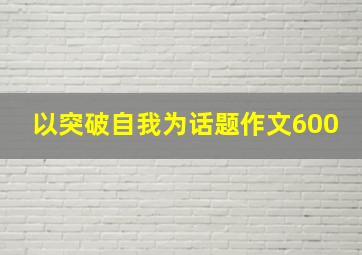 以突破自我为话题作文600